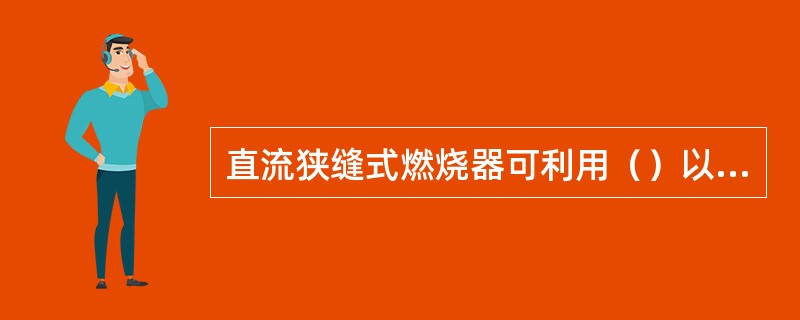 直流狭缝式燃烧器可利用（）以...